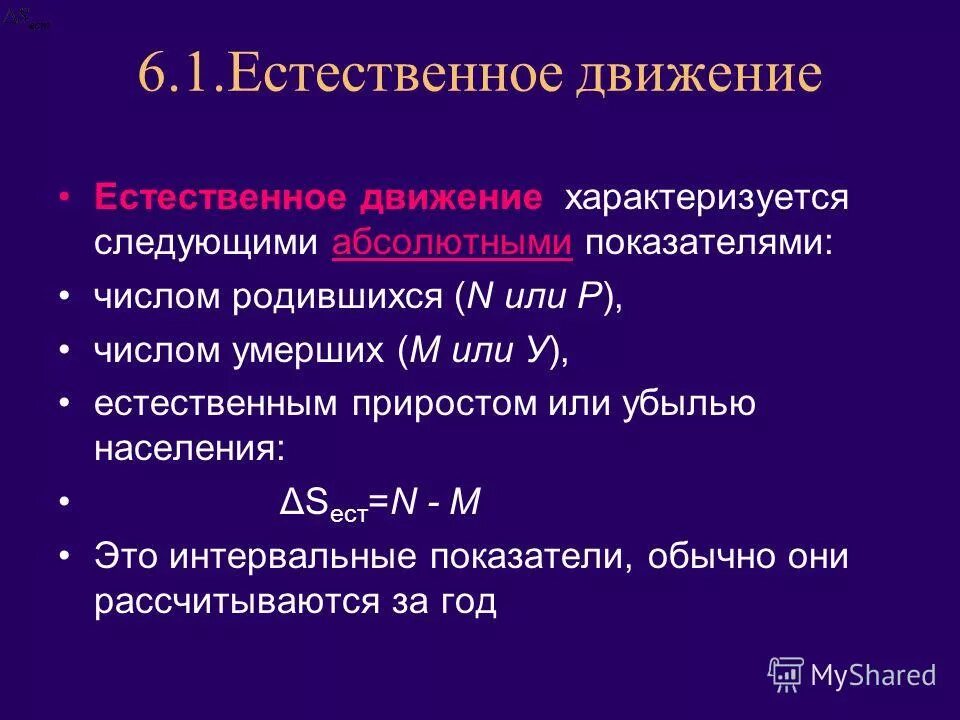 6.1.Естественное движение

• Естественное движение характеризуется следующими абсолютными показателями:

• числом родившихся (N или P),

• числом умерших (M или У),

• естественным приростом или убылью населения:

• $\Delta S_{ест}=N - M$

• Это интервальные показатели, обычно они рассчитываются за год

MyShared